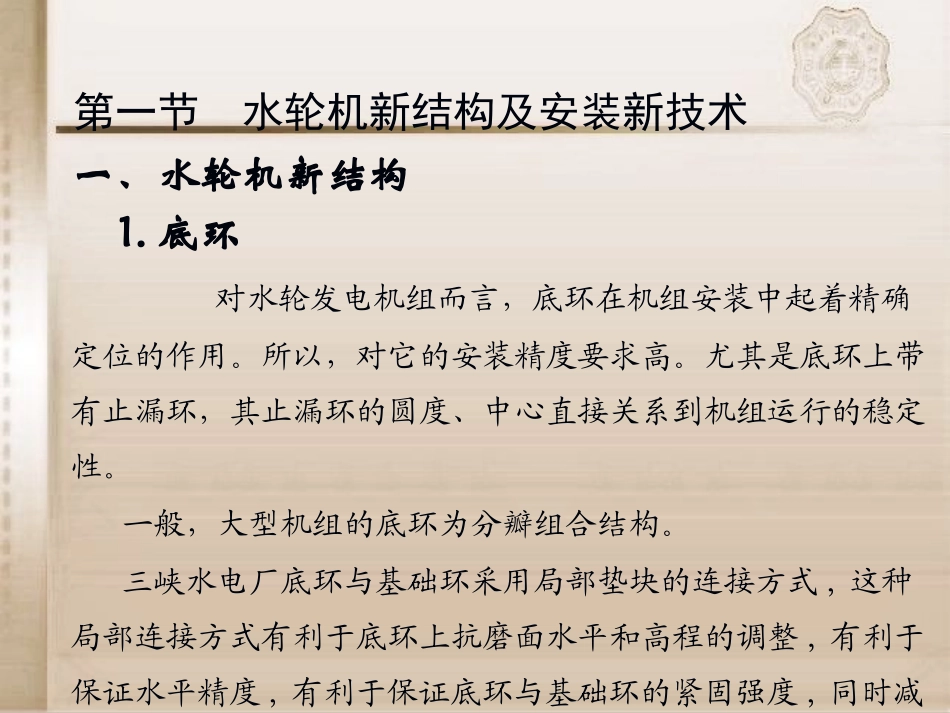 第一节　水轮机新结构及安装新技术

一、水轮机新结构

1. 底环

对水轮发电机组而言，底环在机组安装中起着精确定位的作用。所以，对它的安装精度要求高。尤其是底环上带有止漏环，其止漏环的圆度、中心直接关系到机组运行的稳定性。

一般，大型机组的底环为分瓣组合结构。

三峡水电厂底环与基础环采用局部垫块的连接方式，这种局部连接方式有利于底环上抗磨面水平和高程的调整，有利于保证水平精度，有利于保证底环与基础环的紧固强度，同时减